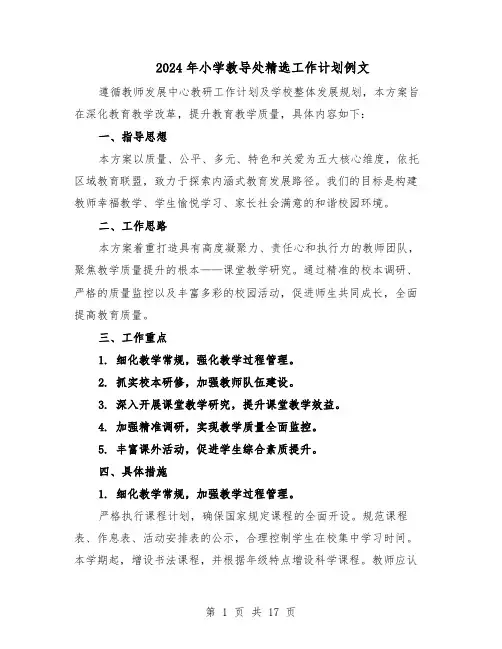 2024年小学教导处精选工作计划例文

遵循教师发展中心教研工作计划及学校整体发展规划，本方案旨在深化教育教学改革，提升教育教学质量，具体内容如下：

一、指导思想

本方案以质量、公平、多元、特色和关爱为五大核心维度，依托区域教育联盟，致力于探索内涵式教育发展路径。我们的目标是构建教师幸福教学、学生愉悦学习、家长社会满意的和谐校园环境。

二、工作思路

本方案着重打造具有高度凝聚力、责任心和执行力的教师团队，聚焦教学质量提升的根本——课堂教学研究。通过精准的校本调研、严格的质量监控以及丰富多彩的校园活动，促进师生共同成长，全面提高教育质量。

三、工作重点

1. 细化教学常规，强化教学过程管理。

2. 抓实校本研修，加强教师队伍建设。

3. 深入开展课堂教学研究，提升课堂教学效益。

4. 加强精准调研，实现教学质量全面监控。

5. 丰富课外活动，促进学生综合素质提升。

四、具体措施

1. 细化教学常规，加强教学过程管理。

严格执行课程计划，确保国家规定课程的全面开设。规范课程表、作息表、活动安排表的公示，合理控制学生在校集中学习时间。本学期起，增设书法课程，并根据年级特点增设科学课程。教师应认

第 1 页 共 17 页